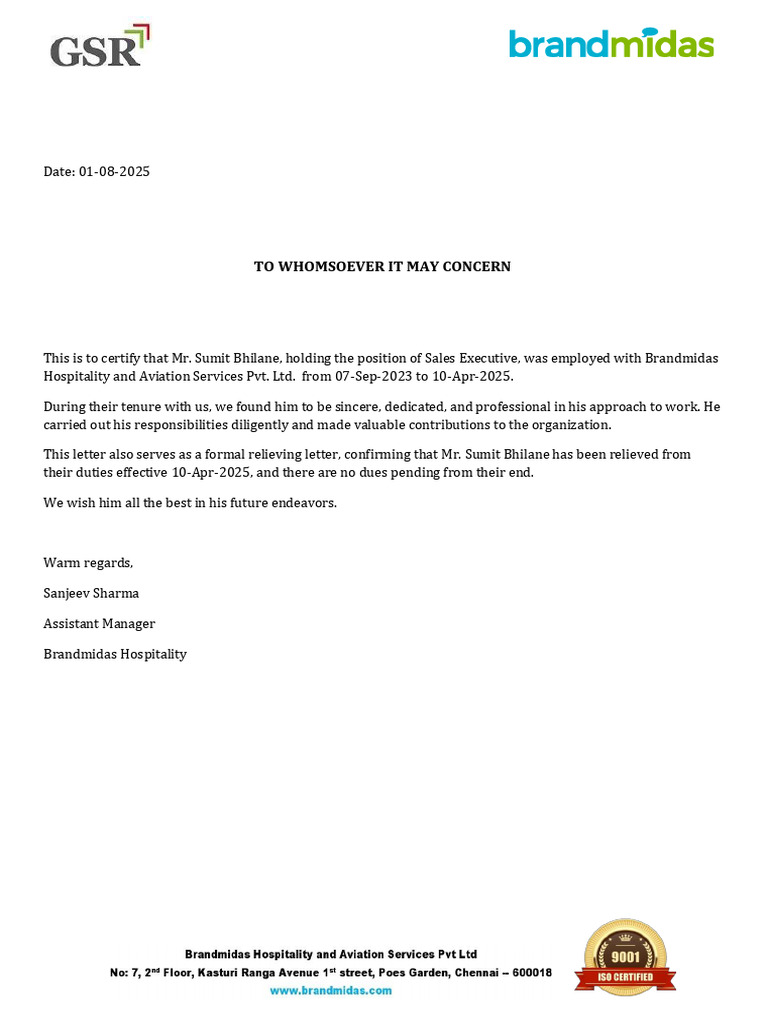 GSR

brandmidas

Date: 01-08-2025

TO WHOMSOEVER IT MAY CONCERN

This is to certify that Mr. Sumit Bhilane, holding the position of Sales Executive, was employed with Brandmidas Hospitality and Aviation Services Pvt. Ltd. from 07-Sep-2023 to 10-Apr-2025.

During their tenure with us, we found him to be sincere, dedicated, and professional in his approach to work. He carried out his responsibilities diligently and made valuable contributions to the organization.

This letter also serves as a formal relieving letter, confirming that Mr. Sumit Bhilane has been relieved from their duties effective 10-Apr-2025, and there are no dues pending from their end.

We wish him all the best in his future endeavors.

Warm regards,

Sanjeev Sharma

Assistant Manager

Brandmidas Hospitality

Brandmidas Hospitality and Aviation Services Pvt Ltd
No: 7, 2$^{nd}$ Floor, Kasturi Ranga Avenue 1$^{st}$ street, Poes Garden, Chennai – 600018
www.brandmidas.com

9001
ISO CERTIFIED